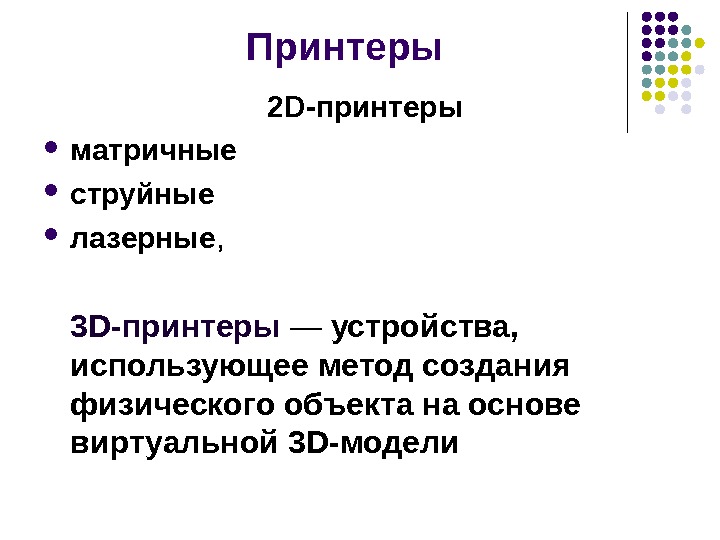 Принтеры

2D-принтеры

• матричные
• струйные
• лазерные,

3D-принтеры — устройства, использующее метод создания физического объекта на основе виртуальной 3D-модели